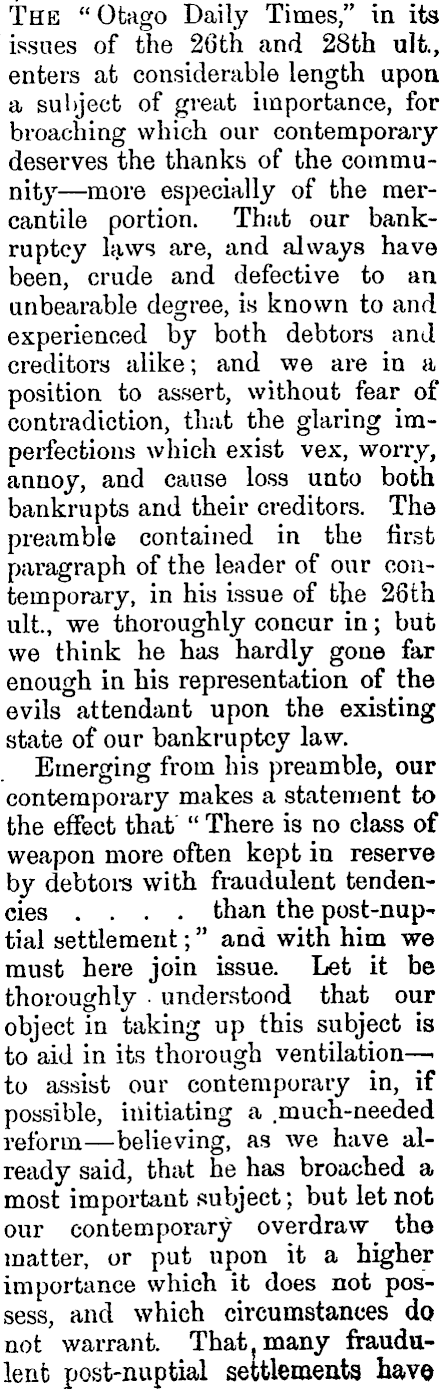 THE "Otago Daily Times," in its issues of the 26th and 28th ult., enters at considerable length upon a subject of great importance, for broaching which our contemporary deserves the thanks of the community—more especially of the mercantile portion. That our bankruptcy laws are, and always have been, crude and defective to an unbearable degree, is known to and experienced by both debtors and creditors alike; and we are in a position to assert, without fear of contradiction, that the glaring imperfections which exist vex, worry, annoy, and cause loss unto both bankrupts and their creditors. The preamble contained in the first paragraph of the leader of our contemporary, in his issue of the 26th ult., we thoroughly concur in; but we think he has hardly gone far enough in his representation of the evils attendant upon the existing state of our bankruptcy law.

Emerging from his preamble, our contemporary makes a statement to the effect that "There is no class of weapon more often kept in reserve by debtors with fraudulent tendencies . . . . than the post-nuptial settlement;" and with him we must here join issue. Let it be thoroughly understood that our object in taking up this subject is to aid in its thorough ventilation—to assist our contemporary in, if possible, initiating a much-needed reform—believing, as we have already said, that he has broached a most important subject; but let not our contemporary overdraw the matter, or put upon it a higher importance which it does not possess, and which circumstances do not warrant. That many fraudulent post-nuptial settlements have